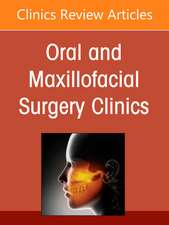 Clinics Review Articles

Oral and Maxillofacial Surgery Clinics